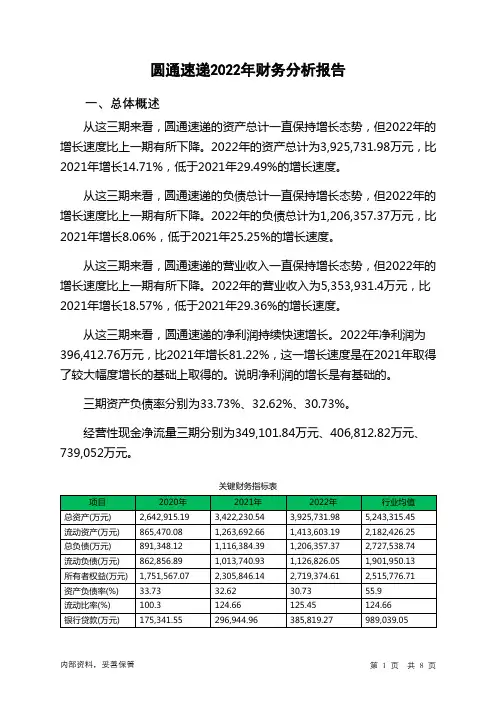 圆通速递2022年财务分析报告

一、总体概述

从这三期来看，圆通速递的资产总计一直保持增长态势，但2022年的增长速度比上一期有所下降。2022年的资产总计为3,925,731.98万元，比2021年增长14.71%，低于2021年29.49%的增长速度。

从这三期来看，圆通速递的负债总计一直保持增长态势，但2022年的增长速度比上一期有所下降。2022年的负债总计为1,206,357.37万元，比2021年增长8.06%，低于2021年25.25%的增长速度。

从这三期来看，圆通速递的营业收入一直保持增长态势，但2022年的增长速度比上一期有所下降。2022年的营业收入为5,353,931.4万元，比2021年增长18.57%，低于2021年29.36%的增长速度。

从这三期来看，圆通速递的净利润持续快速增长。2022年净利润为396,412.76万元，比2021年增长81.22%，这一增长速度是在2021年取得了较大幅度增长的基础上取得的。说明净利润的增长是有基础的。

三期资产负债率分别为33.73%、32.62%、30.73%。

经营性现金净流量三期分别为349,101.84万元、406,812.82万元、739,052万元。

关键财务指标表

| 项目 | 2020年 | 2021年 | 2022年 | 行业均值 |
|---|---|---|---|---|
| 总资产(万元) | 2,642,915.19 | 3,422,230.54 | 3,925,731.98 | 5,243,315.45 |
| 流动资产(万元) | 865,470.08 | 1,263,692.66 | 1,413,603.19 | 2,182,426.25 |
| 总负债(万元) | 891,348.12 | 1,116,384.39 | 1,206,357.37 | 2,727,538.74 |
| 流动负债(万元) | 862,856.89 | 1,013,740.93 | 1,126,826.05 | 1,901,950.13 |
| 所有者权益(万元) | 1,751,567.07 | 2,305,846.14 | 2,719,374.61 | 2,515,776.71 |
| 资产负债率(%) | 33.73 | 32.62 | 30.73 | 55.9 |
| 流动比率(%) | 100.3 | 124.66 | 125.45 | 124.66 |
| 银行贷款(万元) | 175,341.55 | 296,944.96 | 385,819.27 | 989,039.05 |

内部资料，妥善保管

第 1 页 共 8 页